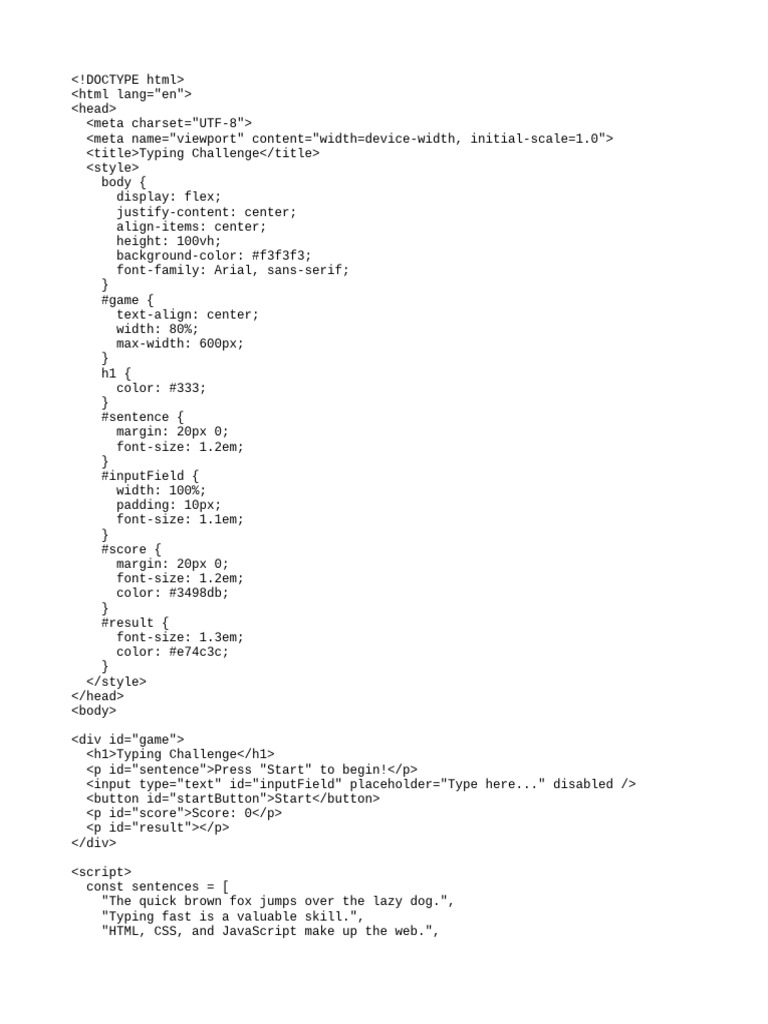 <!DOCTYPE html>
<html lang="en">
<head>
  <meta charset="UTF-8">
  <meta name="viewport" content="width=device-width, initial-scale=1.0">
  <title>Typing Challenge</title>
  <style>
    body {
      display: flex;
      justify-content: center;
      align-items: center;
      height: 100vh;
      background-color: #f3f3f3;
      font-family: Arial, sans-serif;
    }
    #game {
      text-align: center;
      width: 80%;
      max-width: 600px;
    }
    h1 {
      color: #333;
    }
    #sentence {
      margin: 20px 0;
      font-size: 1.2em;
    }
    #inputField {
      width: 100%;
      padding: 10px;
      font-size: 1.1em;
    }
    #score {
      margin: 20px 0;
      font-size: 1.2em;
      color: #3498db;
    }
    #result {
      font-size: 1.3em;
      color: #e74c3c;
    }
  </style>
</head>
<body>

<div id="game">
  <h1>Typing Challenge</h1>
  <p id="sentence">Press "Start" to begin!</p>
  <input type="text" id="inputField" placeholder="Type here..." disabled />
  <button id="startButton">Start</button>
  <p id="score">Score: 0</p>
  <p id="result"></p>
</div>

<script>
  const sentences = [
    "The quick brown fox jumps over the lazy dog.",
    "Typing fast is a valuable skill.",
    "HTML, CSS, and JavaScript make up the web.",